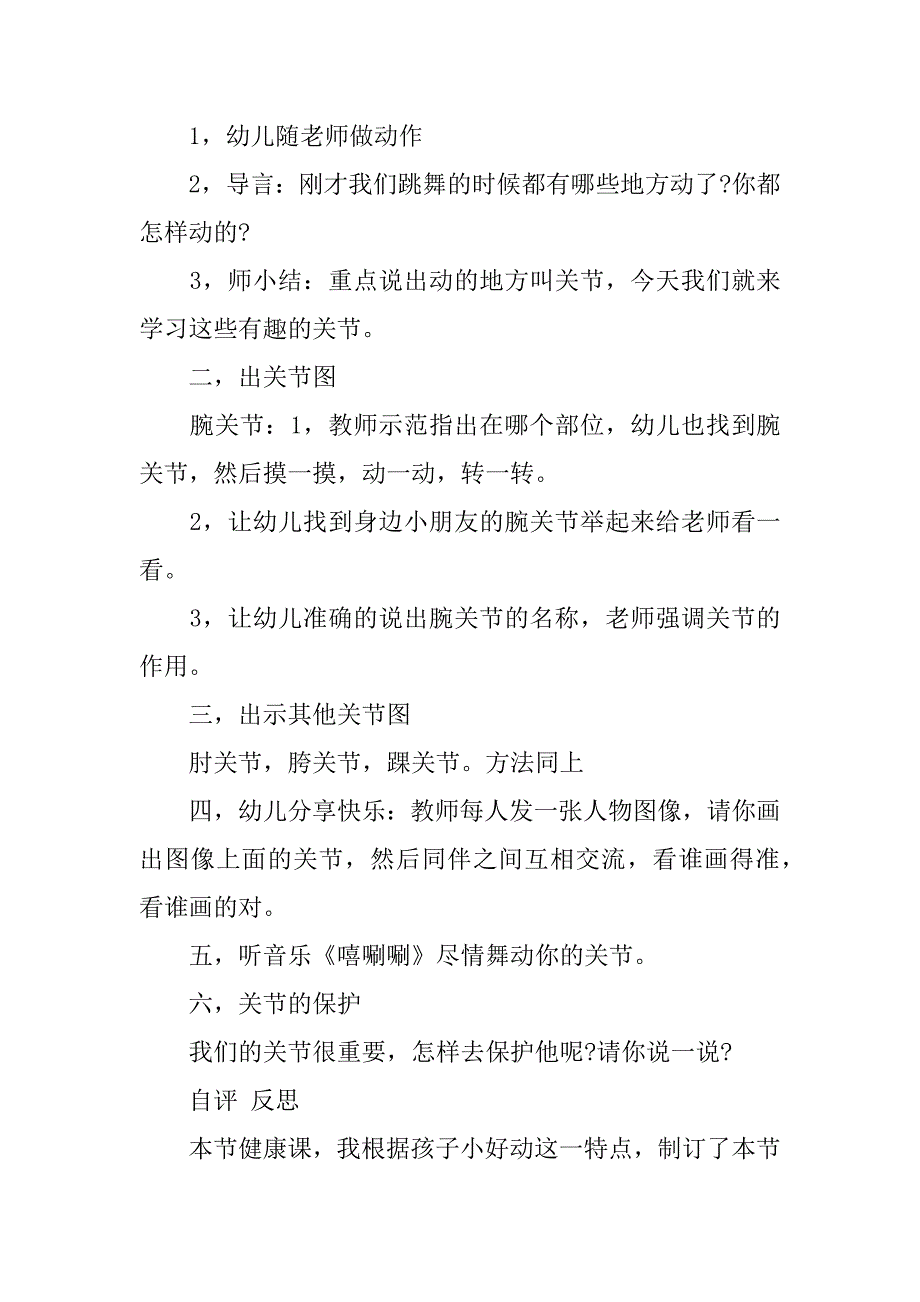 1，幼儿随老师做动作

2，导言：刚才我们跳舞的时候都有哪些地方动了?你都怎样动的?

3，师小结：重点说出动的地方叫关节，今天我们就来学习这些有趣的关节。

二，出关节图

腕关节：1，教师示范指出在哪个部位，幼儿也找到腕关节，然后摸一摸，动一动，转一转。

2，让幼儿找到身边小朋友的腕关节举起来给老师看一看。

3，让幼儿准确的说出腕关节的名称，老师强调关节的作用。

三，出示其他关节图

肘关节，胯关节，踝关节。方法同上

四，幼儿分享快乐：教师每人发一张人物图像，请你画出图像上面的关节，然后同伴之间互相交流，看谁画得准，看谁画的对。

五，听音乐《嘻唰唰》尽情舞动你的关节。

六，关节的保护

我们的关节很重要，怎样去保护他呢?请你说一说?

自评 反思

本节健康课，我根据孩子小好动这一特点，制订了本节